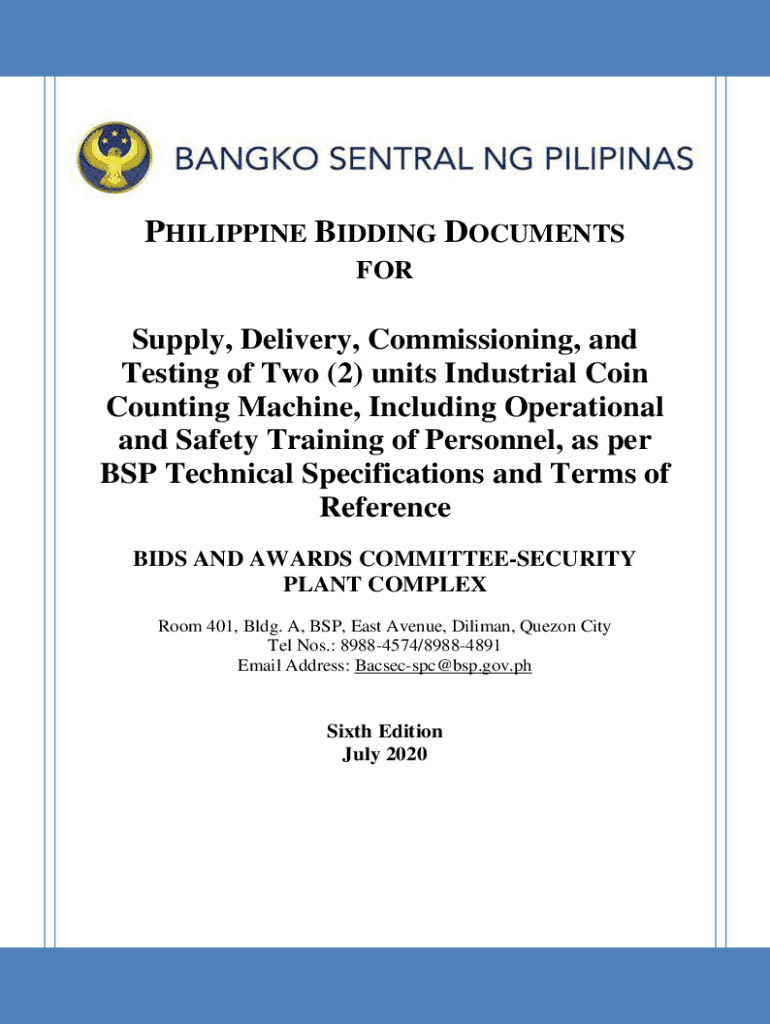 BANGKO SENTRAL NG PILIPINAS

PHILIPPINE BIDDING DOCUMENTS
FOR

Supply, Delivery, Commissioning, and Testing of Two (2) units Industrial Coin Counting Machine, Including Operational and Safety Training of Personnel, as per BSP Technical Specifications and Terms of Reference

BIDS AND AWARDS COMMITTEE-SECURITY PLANT COMPLEX

Room 401, Bldg. A, BSP, East Avenue, Diliman, Quezon City
Tel Nos.: 8988-4574/8988-4891
Email Address: Bacsec-spc@bsp.gov.ph

Sixth Edition
July 2020